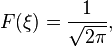 $F(\xi) = \frac{1}{\sqrt{2\pi}},$